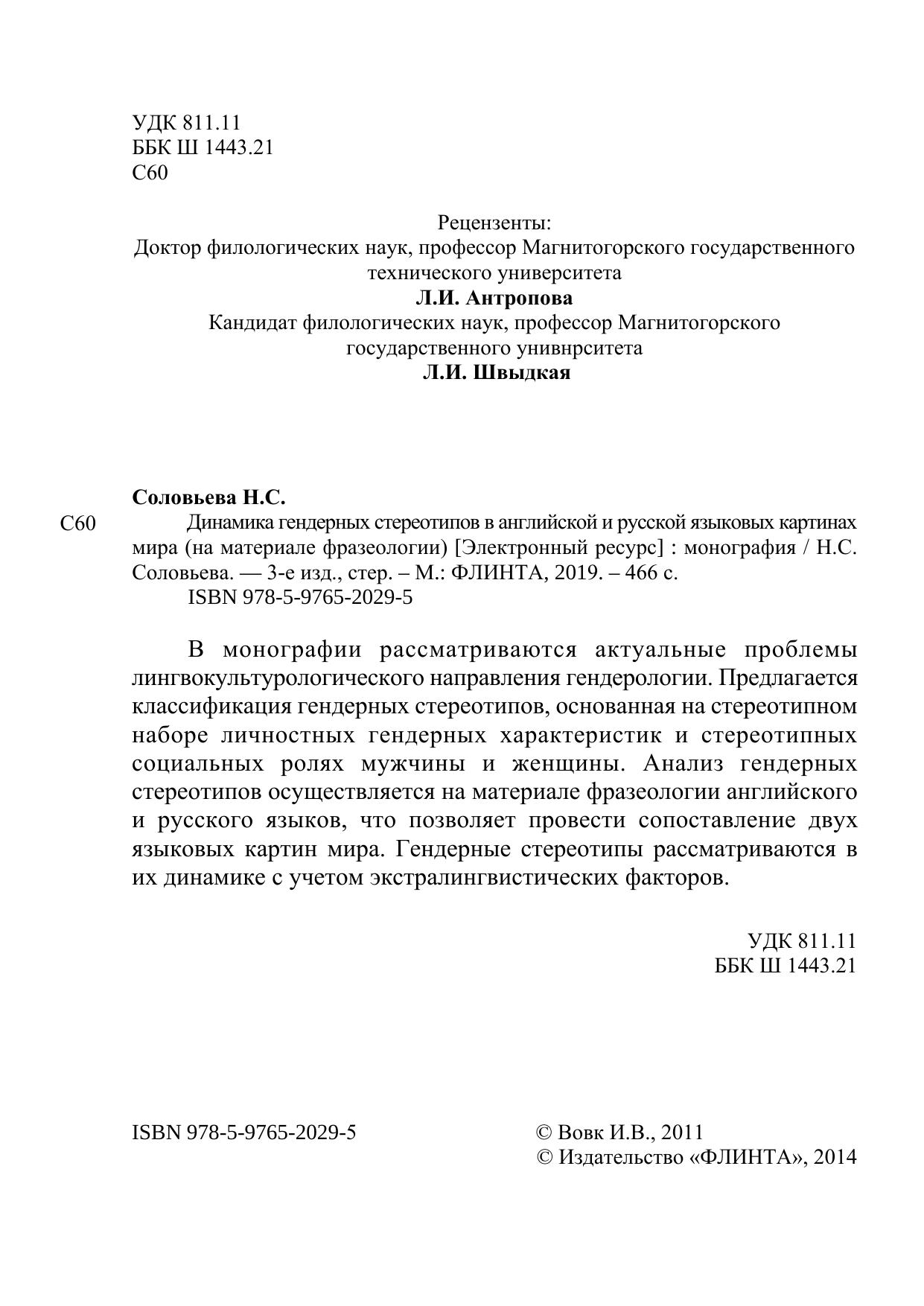 УДК 811.11
ББК Ш 1443.21
С60

Рецензенты:
Доктор филологических наук, профессор Магнитогорского государственного технического университета
Л.И. Антропова
Кандидат филологических наук, профессор Магнитогорского государственного унивнрситета
Л.И. Швыдкая

Соловьева Н.С.
С60 Динамика гендерных стереотипов в английской и русской языковых картинах мира (на материале фразеологии) [Электронный ресурс] : монография / Н.С. Соловьева. — 3-е изд., стер. – М.: ФЛИНТА, 2019. – 466 с.
ISBN 978-5-9765-2029-5

В монографии рассматриваются актуальные проблемы лингвокультурологического направления гендерологии. Предлагается классификация гендерных стереотипов, основанная на стереотипном наборе личностных гендерных характеристик и стереотипных социальных ролях мужчины и женщины. Анализ гендерных стереотипов осуществляется на материале фразеологии английского и русского языков, что позволяет провести сопоставление двух языковых картин мира. Гендерные стереотипы рассматриваются в их динамике с учетом экстралингвистических факторов.

УДК 811.11
ББК Ш 1443.21

ISBN 978-5-9765-2029-5

© Вовк И.В., 2011
© Издательство «ФЛИНТА», 2014